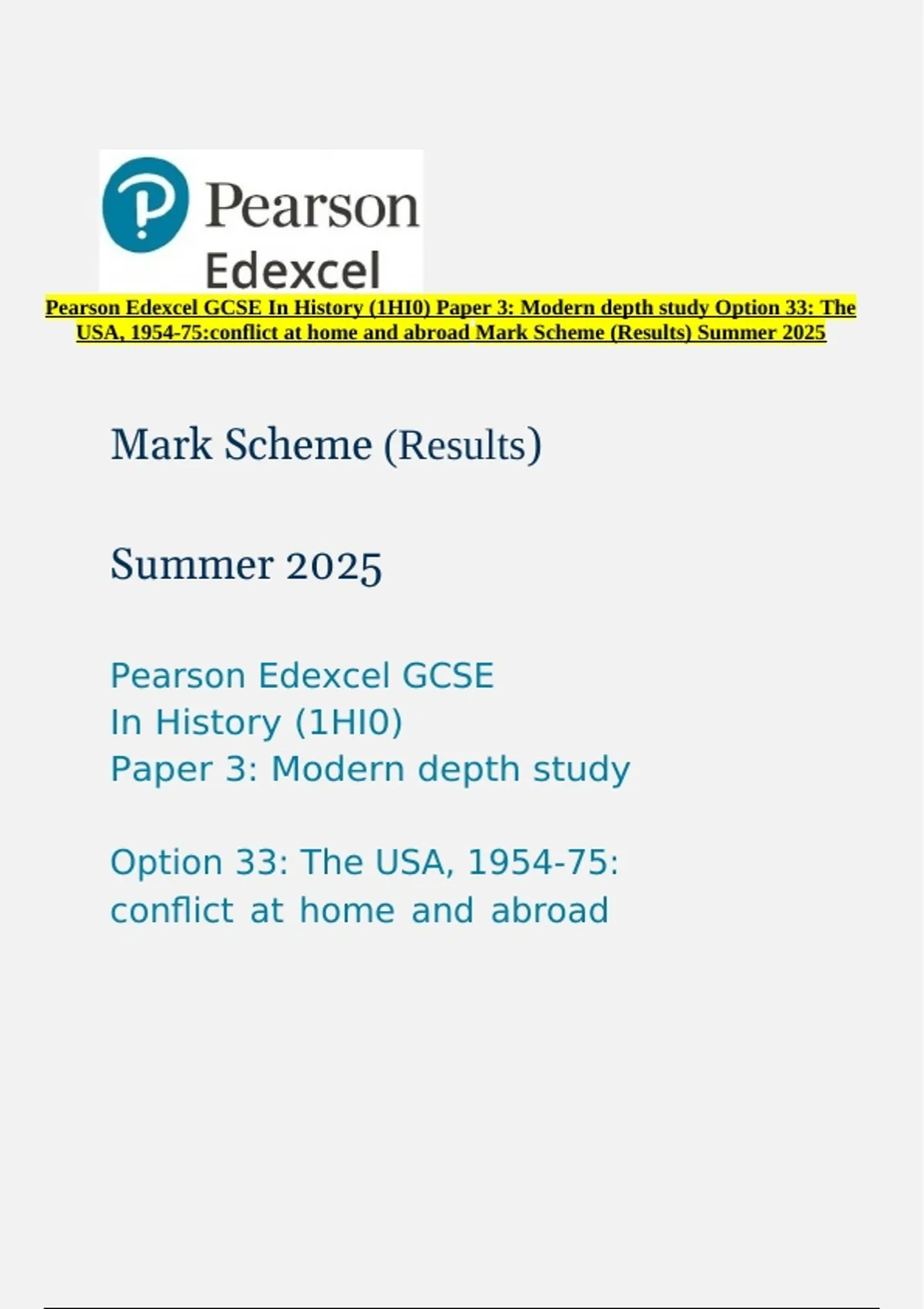 Pearson
Edexcel

Pearson Edexcel GCSE In History (1HI0) Paper 3: Modern depth study Option 33: The USA, 1954-75:conflict at home and abroad Mark Scheme (Results) Summer 2025

Mark Scheme (Results)

Summer 2025

Pearson Edexcel GCSE
In History (1HI0)
Paper 3: Modern depth study

Option 33: The USA, 1954-75:
conflict at home and abroad